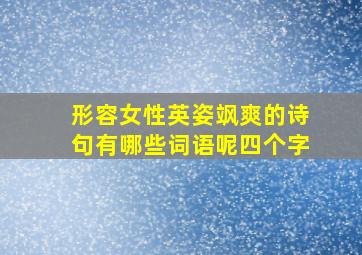 形容女性英姿飒爽的诗句有哪些词语呢四个字